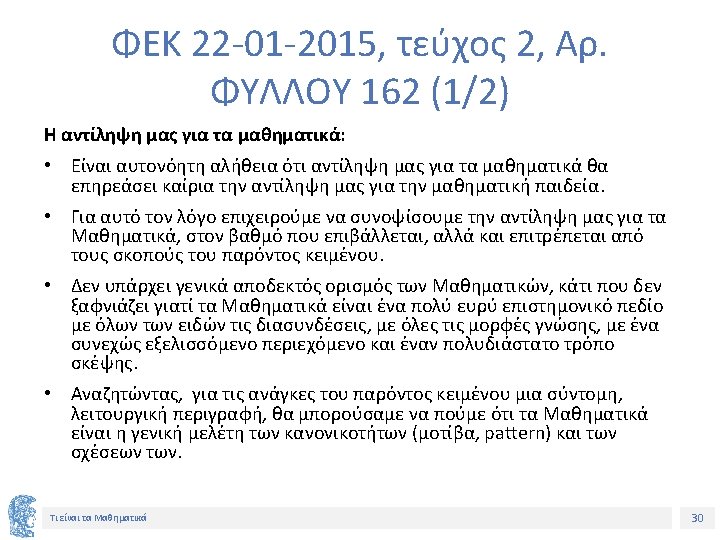 ΦΕΚ 22-01-2015, τεύχος 2, Αρ. ΦΥΛΛΟΥ 162 (1/2)

Η αντίληψη μας για τα μαθηματικά:

• Είναι αυτονόητη αλήθεια ότι αντίληψη μας για τα μαθηματικά θα επηρεάσει καίρια την αντίληψη μας για την μαθηματική παιδεία.

• Για αυτό τον λόγο επιχειρούμε να συνοψίσουμε την αντίληψη μας για τα Μαθηματικά, στον βαθμό που επιβάλλεται, αλλά και επιτρέπεται από τους σκοπούς του παρόντος κειμένου.

• Δεν υπάρχει γενικά αποδεκτός ορισμός των Μαθηματικών, κάτι που δεν ξαφνιάζει γιατί τα Μαθηματικά είναι ένα πολύ ευρύ επιστημονικό πεδίο με όλων των ειδών τις διασυνδέσεις, με όλες τις μορφές γνώσης, με ένα συνεχώς εξελισσόμενο περιεχόμενο και έναν πολυδιάστατο τρόπο σκέψης.

• Αναζητώντας, για τις ανάγκες του παρόντος κειμένου μια σύντομη, λειτουργική περιγραφή, θα μπορούσαμε να πούμε ότι τα Μαθηματικά είναι η γενική μελέτη των κανονικοτήτων (μοτίβα, pattern) και των σχέσεων των.

Τι είναι τα Μαθηματικά

30